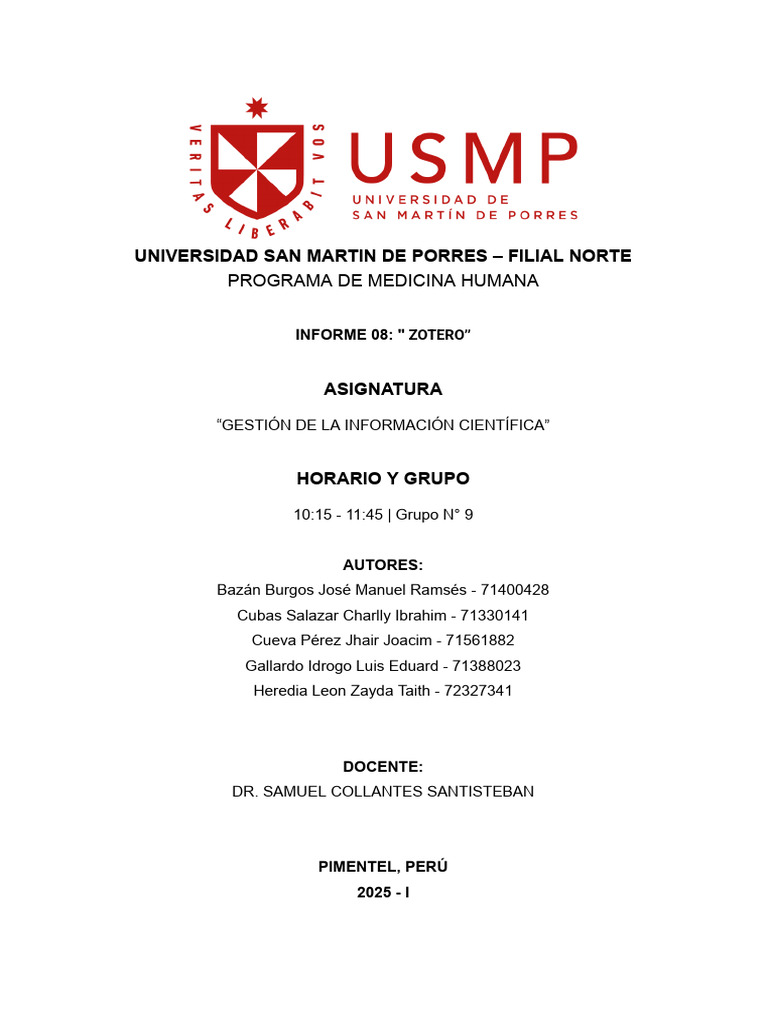 VERITAS LIBERABIT VOS

USMP
UNIVERSIDAD DE
SAN MARTÍN DE PORRES

UNIVERSIDAD SAN MARTIN DE PORRES – FILIAL NORTE
PROGRAMA DE MEDICINA HUMANA

INFORME 08: " ZOTERO"

ASIGNATURA

"GESTIÓN DE LA INFORMACIÓN CIENTÍFICA"

HORARIO Y GRUPO

10:15 - 11:45 | Grupo N° 9

AUTORES:
Bazán Burgos José Manuel Ramsés - 71400428
Cubas Salazar Charlly Ibrahim - 71330141
Cueva Pérez Jhair Joacim - 71561882
Gallardo Idrogo Luis Eduard - 71388023
Heredia Leon Zayda Taith - 72327341

DOCENTE:
DR. SAMUEL COLLANTES SANTISTEBAN

PIMENTEL, PERÚ
2025 - I